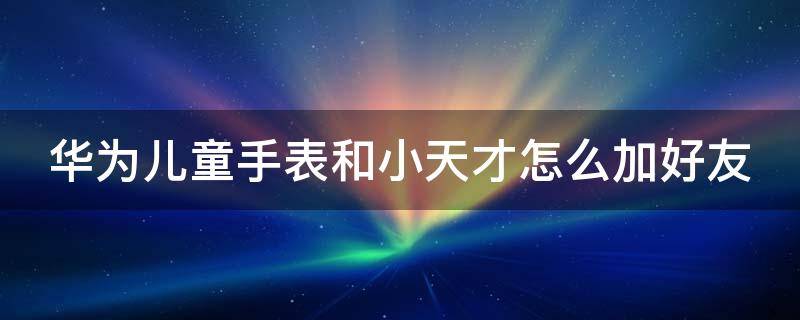 华为儿童手表和小天才怎么加好友